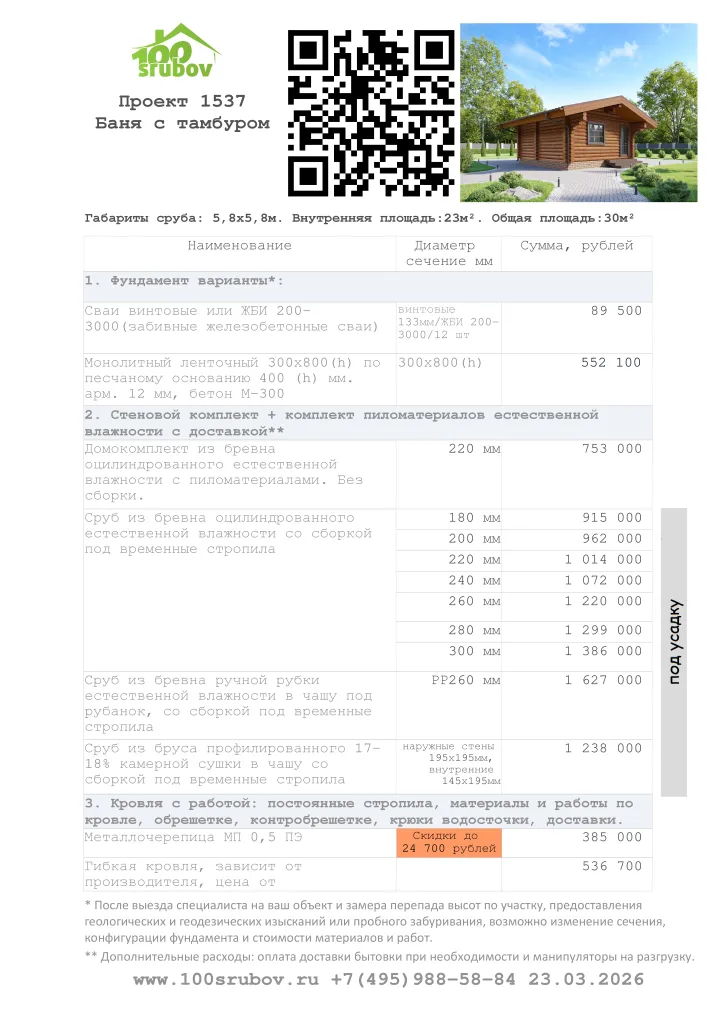 100 srubov

Проект 1537
Баня с тамбуром

Габариты сруба: 5,8х5,8м. Внутренняя площадь:23м². Общая площадь:30м²

| Наименование | Диаметр сечение мм | Сумма, рублей |
|---|---|---|
| 1. Фундамент варианты*: | | |
| Сваи винтовые или ЖБИ 200-3000(забивные железобетонные сваи) | винтовые 133мм/ЖБИ 200-3000/12 шт | 89 500 |
| Монолитный ленточный 300х800(h) по песчаному основанию 400 (h) мм. арм. 12 мм, бетон М-300 | 300х800(h) | 552 100 |
| 2. Стеновой комплект + комплект пиломатериалов естественной влажности с доставкой** | | |
| Домокомплект из бревна оцилиндрованного естественной влажности с пиломатериалами. Без сборки. | 220 мм | 753 000 |
| Сруб из бревна оцилиндрованного естественной влажности со сборкой под временные стропила | 180 мм | 915 000 |
| | 200 мм | 962 000 |
| | 220 мм | 1 014 000 |
| | 240 мм | 1 072 000 |
| | 260 мм | 1 220 000 |
| | 280 мм | 1 299 000 |
| | 300 мм | 1 386 000 |
| Сруб из бревна ручной рубки естественной влажности в чашу под рубанок, со сборкой под временные стропила | РР260 мм | 1 627 000 |
| Сруб из бруса профилированного 17-18% камерной сушки в чашу со сборкой под временные стропила | наружные стены 195х195мм, внутренние 145х195мм | 1 238 000 |
| 3. Кровля с работой: постоянные стропила, материалы и работы по кровле, обрешетке, контробрешетке, крюки водосточки, доставки. | | |
| Металлочерепица МП 0,5 ПЭ | Скидки до 24 700 рублей | 385 000 |
| Гибкая кровля, зависит от производителя, цена от | | 536 700 |

под усадку

* После выезда специалиста на ваш объект и замера перепада высот по участку, предоставления геологических и геодезических изысканий или пробного забуривания, возможно изменение сечения, конфигурации фундамента и стоимости материалов и работ.
** Дополнительные расходы: оплата доставки бытовки при необходимости и манипуляторы на разгрузку.

www.100srubov.ru +7(495)988-58-84 23.03.2026